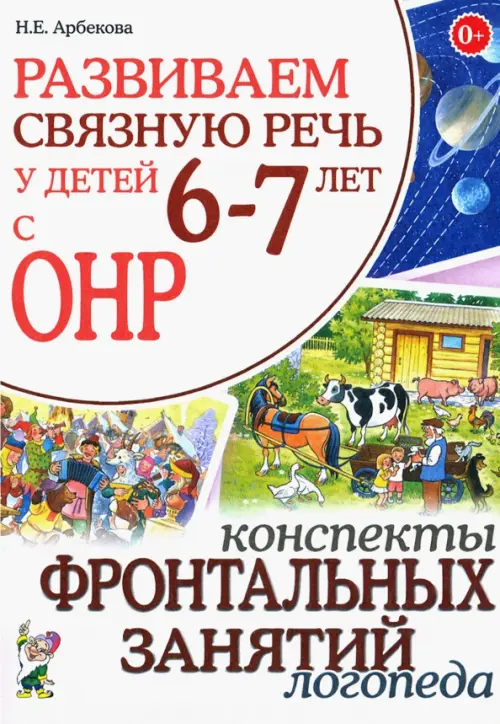 Н.Е. Арбекова

0+

РАЗВИВАЕМ СВЯЗНУЮ РЕЧЬ У ДЕТЕЙ 6-7 ЛЕТ С ОНР

конспекты ФРОНТАЛЬНЫХ ЗАНЯТИЙ логопеда